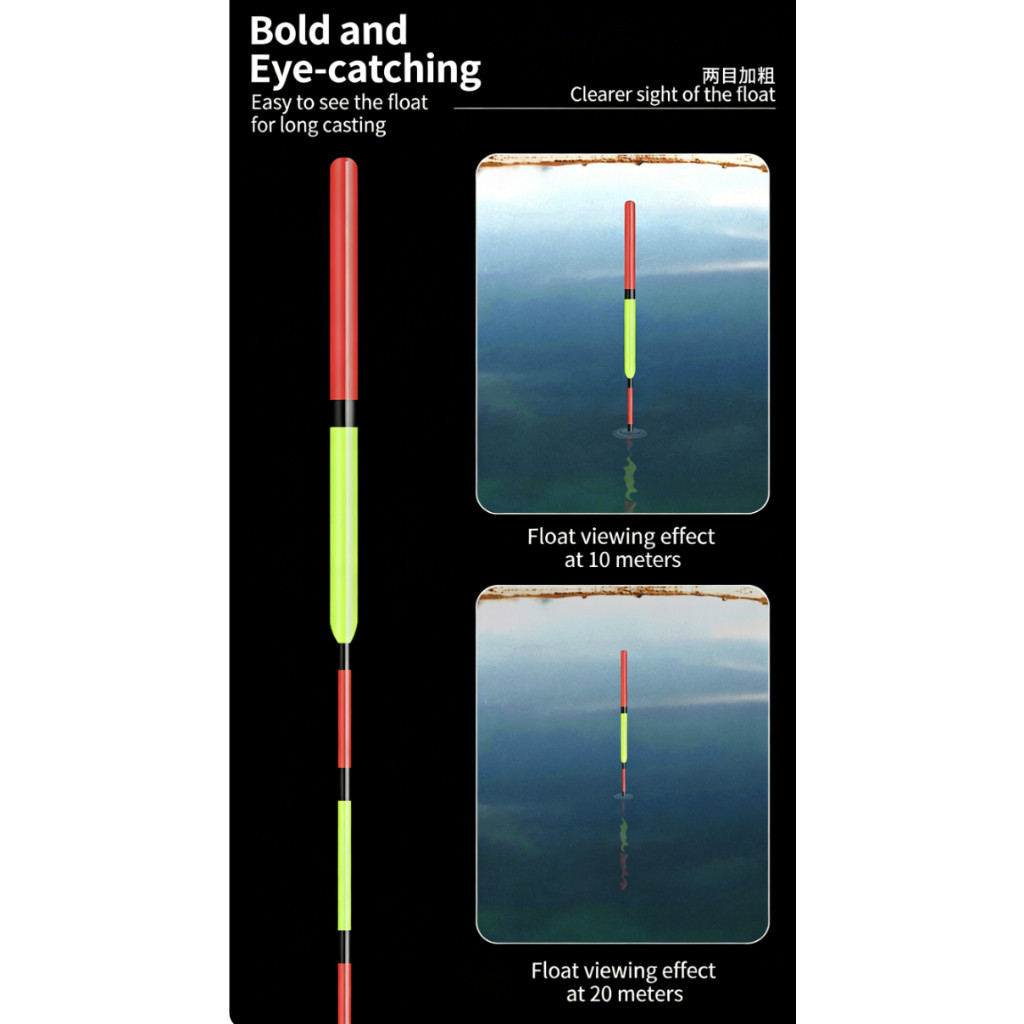 Bold and Eye-catching
Easy to see the float for long casting

两目加粗
Clearer sight of the float

Float viewing effect at 10 meters

Float viewing effect at 20 meters